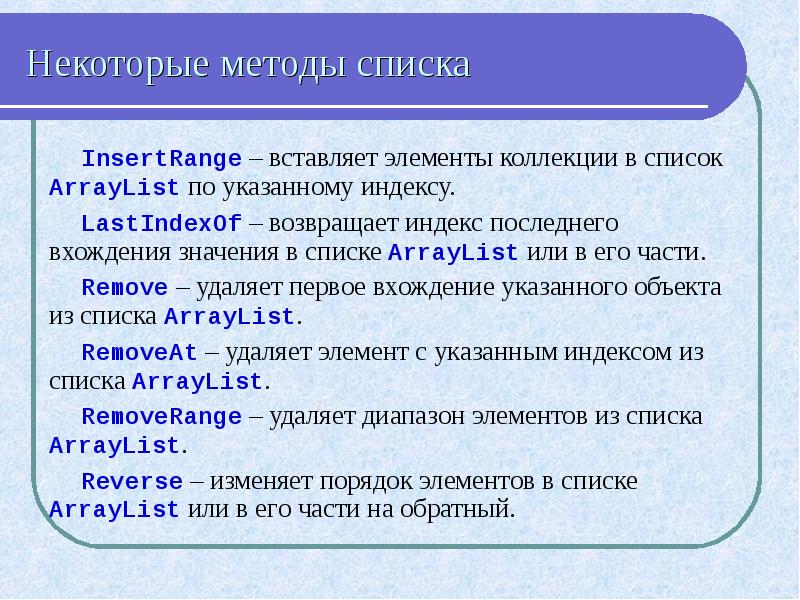 Некоторые методы списка

InsertRange – вставляет элементы коллекции в список ArrayList по указанному индексу.

LastIndexOf – возвращает индекс последнего вхождения значения в списке ArrayList или в его части.

Remove – удаляет первое вхождение указанного объекта из списка ArrayList.

RemoveAt – удаляет элемент с указанным индексом из списка ArrayList.

RemoveRange – удаляет диапазон элементов из списка ArrayList.

Reverse – изменяет порядок элементов в списке ArrayList или в его части на обратный.